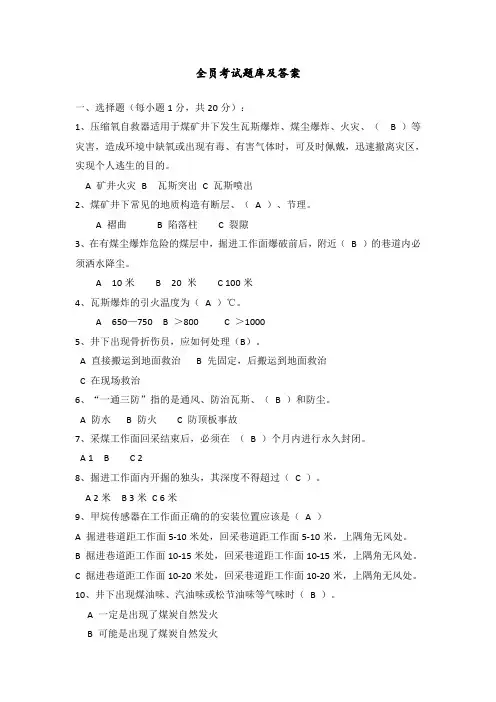 全员考试题库及答案

一、选择题（每小题 1 分，共 20 分）：

1、压缩氧自救器适用于煤矿井下发生瓦斯爆炸、煤尘爆炸、火灾、（ B ）等灾害，造成环境中缺氧或出现有毒、有害气体时，可及时佩戴，迅速撤离灾区，实现个人逃生的目的。

A 矿井火灾 B 瓦斯突出 C 瓦斯喷出

2、煤矿井下常见的地质构造有断层、（ A ）、节理。

A 褶曲 B 陷落柱 C 裂隙

3、在有煤尘爆炸危险的煤层中，掘进工作面爆破前后，附近（ B ）的巷道内必须洒水降尘。

A 10 米 B 20 米 C 100 米

4、瓦斯爆炸的引火温度为（ A ）℃。

A 650—750 B ＞800 C ＞1000

5、井下出现骨折伤员，应如何处理（B）。

A 直接搬运到地面救治 B 先固定，后搬运到地面救治

C 在现场救治

6、“一通三防”指的是通风、防治瓦斯、（ B ）和防尘。

A 防水 B 防火 C 防顶板事故

7、采煤工作面回采结束后，必须在 （ B ）个月内进行永久封闭。

A 1 B C 2

8、掘进工作面内开掘的独头，其深度不得超过（ C ）。

A 2 米 B 3 米 C 6 米

9、甲烷传感器在工作面正确的的安装位置应该是（ A ）

A 掘进巷道距工作面 5-10 米处，回采巷道距工作面 5-10 米，上隅角无风处。

B 掘进巷道距工作面 10-15 米处，回采巷道距工作面 10-15 米，上隅角无风处。

C 掘进巷道距工作面 10-20 米处，回采巷道距工作面 10-20 米，上隅角无风处。

10、井下出现煤油味、汽油味或松节油味等气味时（ B ）。

A 一定是出现了煤炭自然发火

B 可能是出现了煤炭自然发火